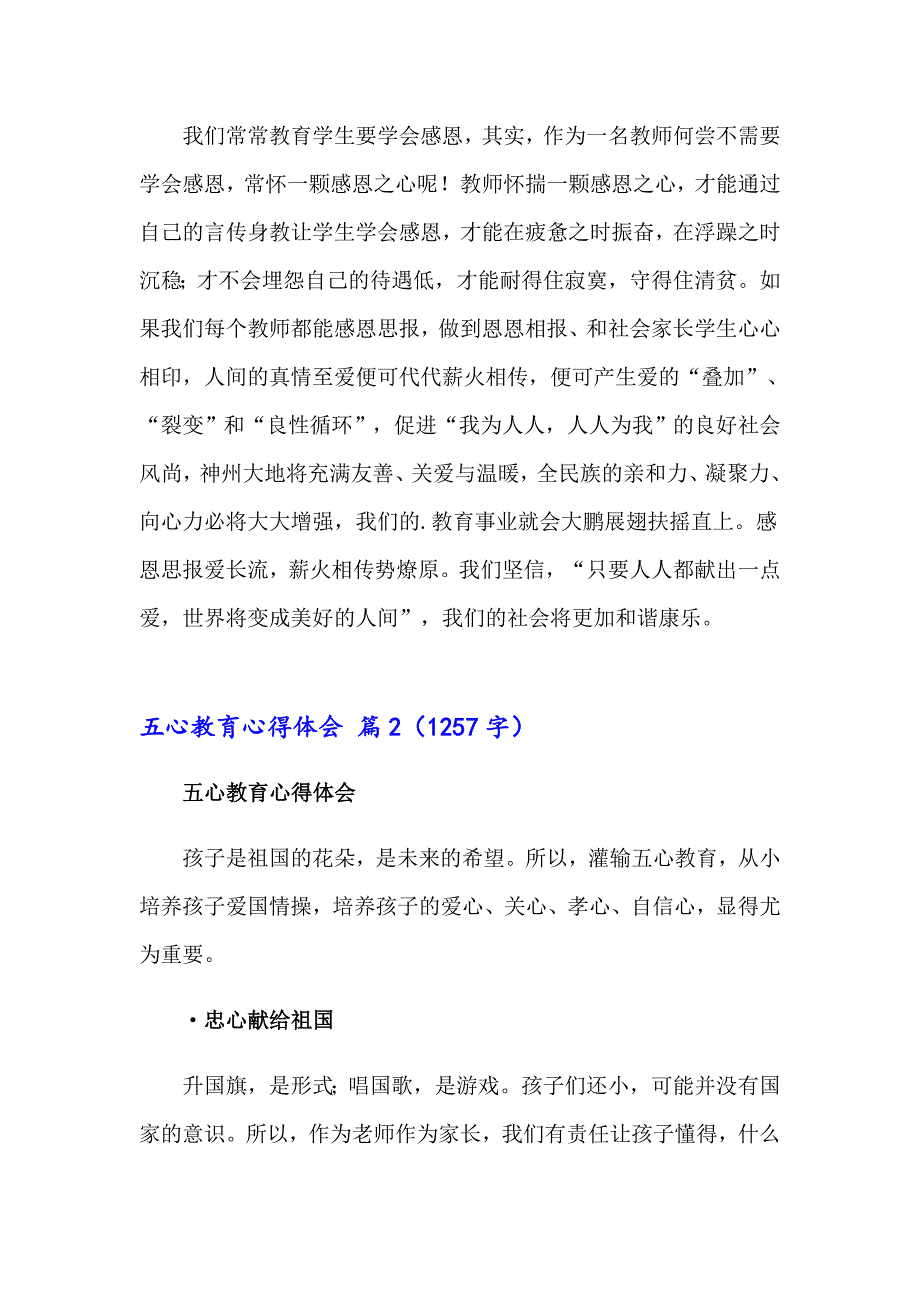 我们常常教育学生要学会感恩，其实，作为一名教师何尝不需要学会感恩，常怀一颗感恩之心呢！教师怀揣一颗感恩之心，才能通过自己的言传身教让学生学会感恩，才能在疲惫之时振奋，在浮躁之时沉稳;才不会埋怨自己的待遇低，才能耐得住寂寞，守得住清贫。如果我们每个教师都能感恩思报，做到恩恩相报、和社会家长学生心心相印，人间的真情至爱便可代代薪火相传，便可产生爱的“叠加”、“裂变”和“良性循环”，促进“我为人人，人人为我”的良好社会风尚，神州大地将充满友善、关爱与温暖，全民族的亲和力、凝聚力、向心力必将大大增强，我们的.教育事业就会大鹏展翅扶摇直上。感恩思报爱长流，薪火相传势燎原。我们坚信，“只要人人都献出一点爱，世界将变成美好的人间”，我们的社会将更加和谐康乐。

五心教育心得体会 篇2（1257字）

五心教育心得体会

孩子是祖国的花朵，是未来的希望。所以，灌输五心教育，从小培养孩子爱国情操，培养孩子的爱心、关心、孝心、自信心，显得尤为重要。

·忠心献给祖国

升国旗，是形式;唱国歌，是游戏。孩子们还小，可能并没有国家的意识。所以，作为老师作为家长，我们有责任让孩子懂得，什么